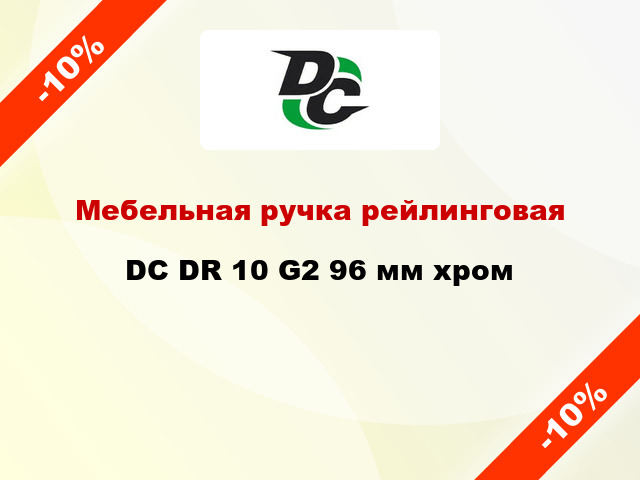 -10%

DC

Мебельная ручка рейлинговая

DC DR 10 G2 96 мм хром

-10%